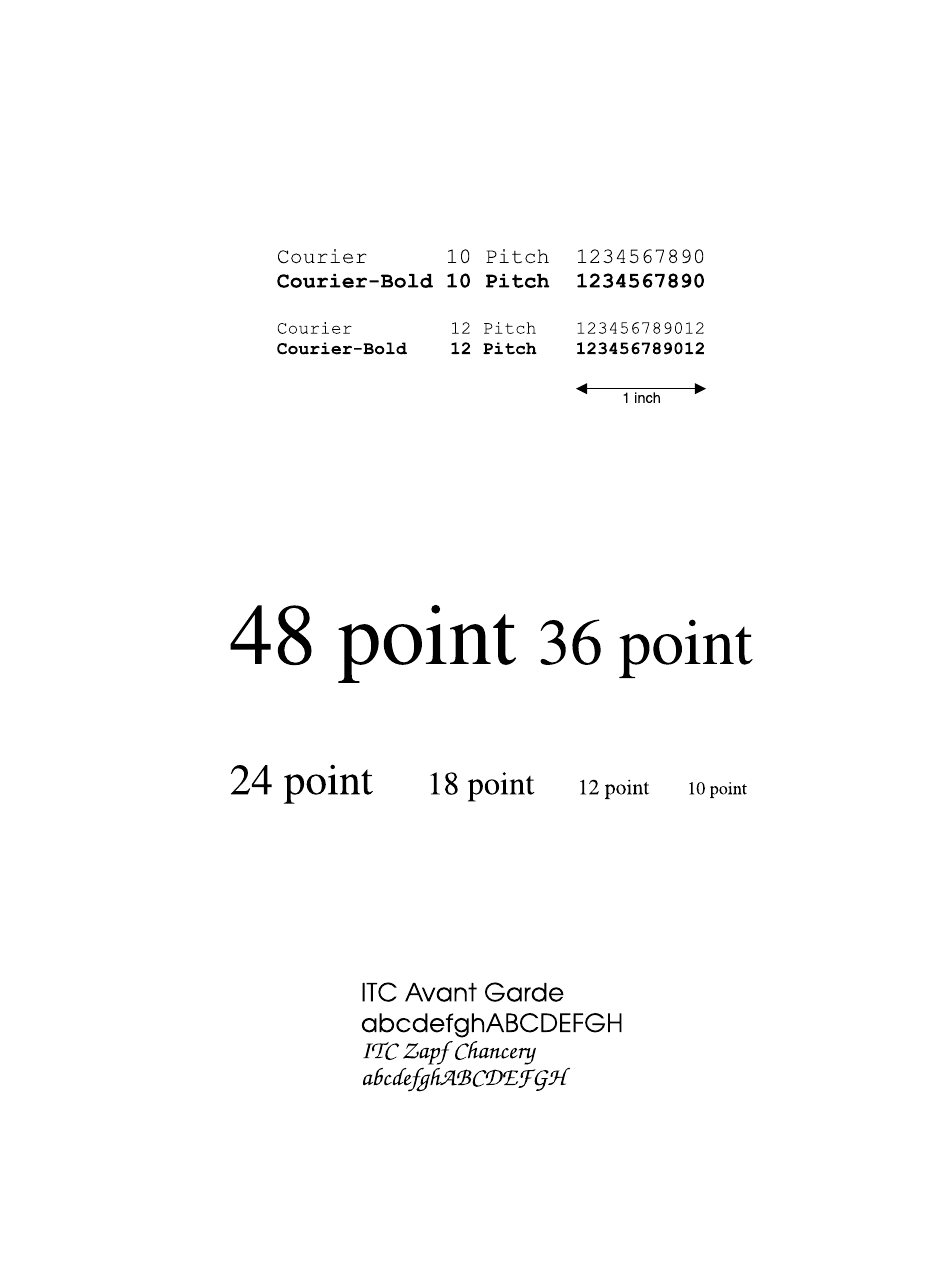 Courier 10 Pitch 1234567890
Courier-Bold 10 Pitch 1234567890

Courier 12 Pitch 123456789012
Courier-Bold 12 Pitch 123456789012

1 inch

48 point 36 point

24 point 18 point 12 point 10 point

ITC Avant Garde
abcdefghABCDEFGH
ITC Zapf Chancery
abcdefghABCDEFGH